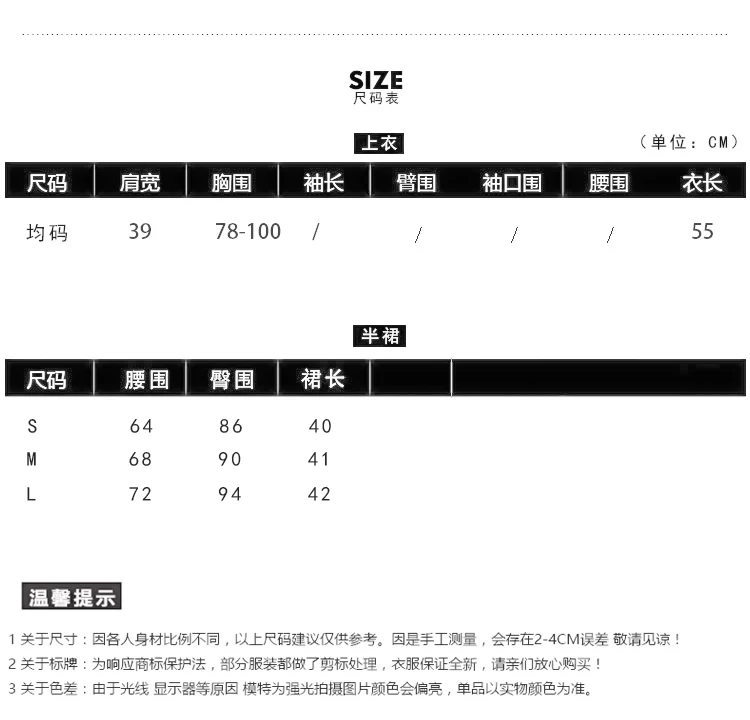 SIZE
尺码表

上衣

（单位：CM）

| 尺码 | 肩宽 | 胸围 | 袖长 | 臂围 | 袖口围 | 腰围 | 衣长 |
|---|---|---|---|---|---|---|---|
| 均码 | 39 | 78-100 | / | / | / | / | 55 |

半裙

| 尺码 | 腰围 | 臀围 | 裙长 | | |
|---|---|---|---|---|---|
| S | 64 | 86 | 40 | | |
| M | 68 | 90 | 41 | | |
| L | 72 | 94 | 42 | | |

温馨提示

1 关于尺寸：因各人身材比例不同，以上尺码建议仅供参考。因是手工测量，会存在2-4CM误差 敬请见谅！
2 关于标牌：为响应商标保护法，部分服装都做了剪标处理，衣服保证全新，请亲们放心购买！
3 关于色差：由于光线 显示器等原因 模特为强光拍摄图片颜色会偏亮，单品以实物颜色为准。